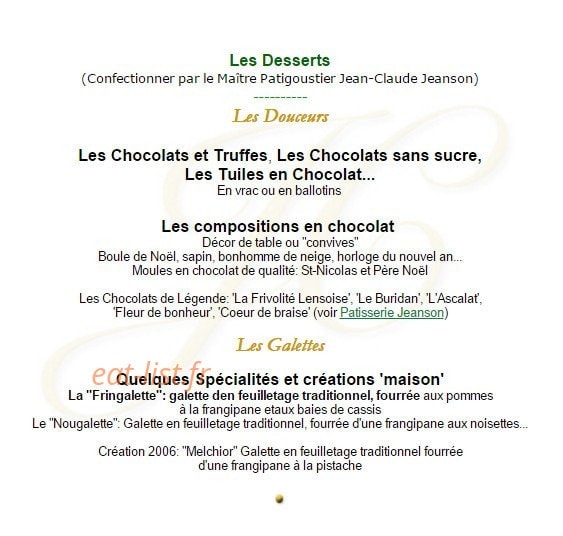 Les Desserts
(Confectionner par le Maître Patigoustier Jean-Claude Jeanson)
----------
Les Douceurs

Les Chocolats et Truffes, Les Chocolats sans sucre, Les Tuiles en Chocolat...
En vrac ou en ballotins

Les compositions en chocolat
Décor de table ou "convives"
Boule de Noël, sapin, bonhomme de neige, horloge du nouvel an...
Moules en chocolat de qualité: St-Nicolas et Père Noël

Les Chocolats de Légende: 'La Frivolité Lensoise', 'Le Buridan', 'L'Ascalat', 'Fleur de bonheur', 'Coeur de braise' (voir Patisserie Jeanson)

Les Galettes

eat-list.fr

Quelques Spécialités et créations 'maison'
La "Fringalette": galette den feuilletage traditionnel, fourrée aux pommes à la frangipane etaux baies de cassis
Le "Nougalette": Galette en feuilletage traditionnel, fourrée d'une frangipane aux noisettes...

Création 2006: "Melchior" Galette en feuilletage traditionnel fourrée d'une frangipane à la pistache